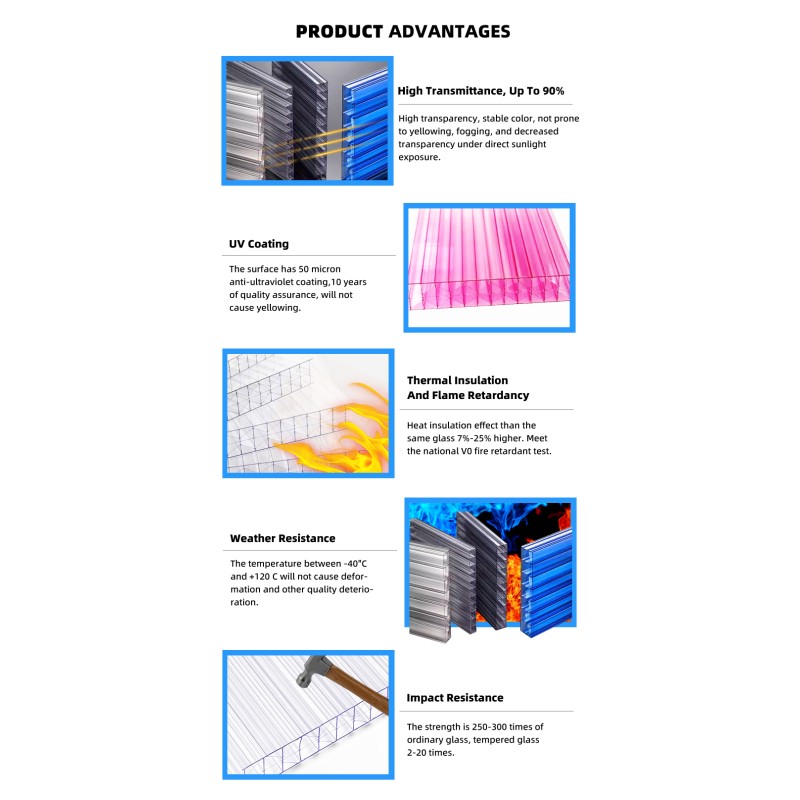 PRODUCT ADVANTAGES

High Transmittance, Up To 90%

High transparency, stable color, not prone to yellowing, fogging, and decreased transparency under direct sunlight exposure.

UV Coating

The surface has 50 micron anti-ultraviolet coating,10 years of quality assurance, will not cause yellowing.

Thermal Insulation And Flame Retardancy

Heat insulation effect than the same glass 7%-25% higher. Meet the national V0 fire retardant test.

Weather Resistance

The temperature between -40°C and +120 C will not cause deformation and other quality deterioration.

Impact Resistance

The strength is 250-300 times of ordinary glass, tempered glass 2-20 times.